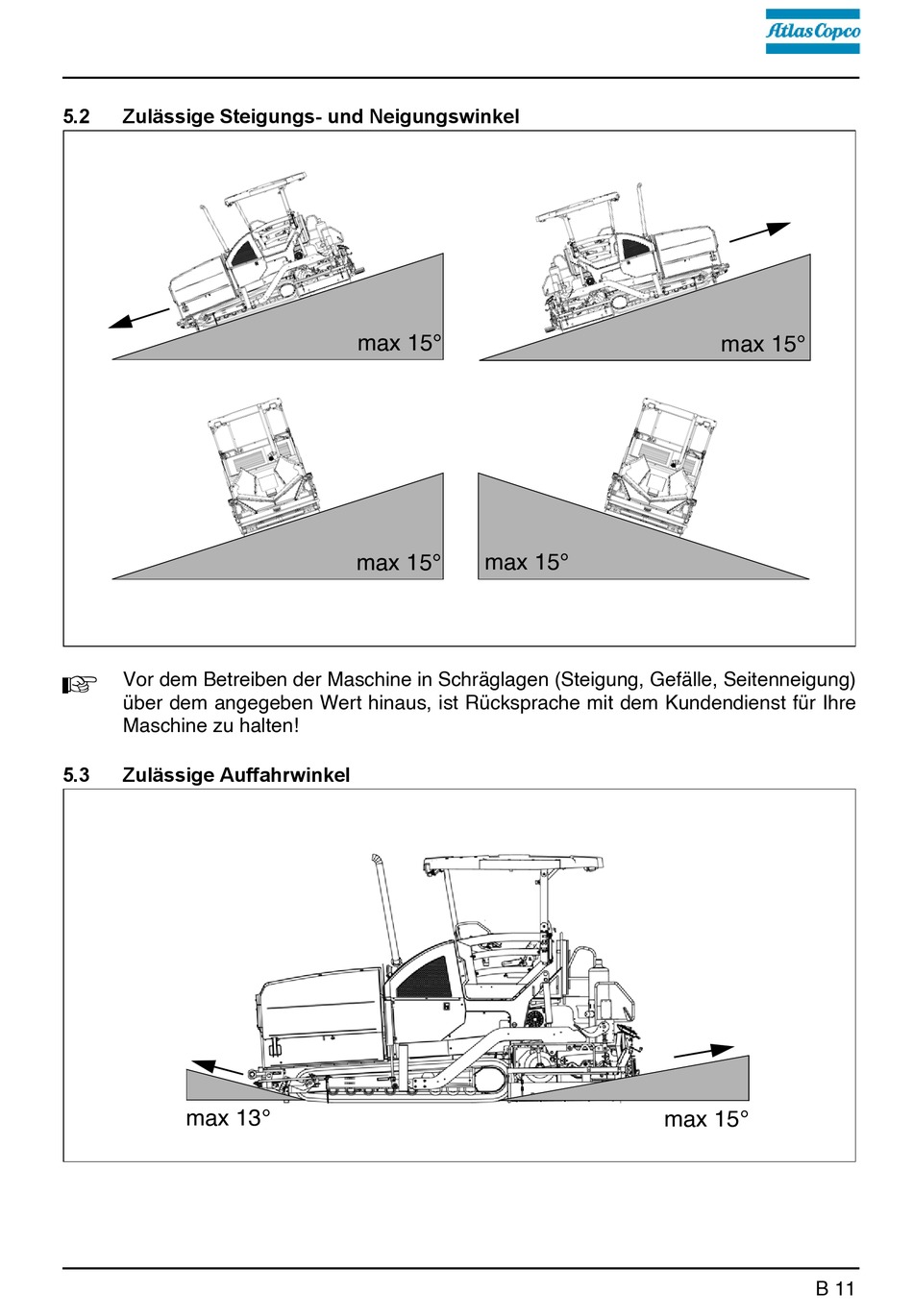 Atlas Copco

5.2 Zulässige Steigungs- und Neigungswinkel

max 15°

max 15°

max 15°

max 15°

☞ Vor dem Betreiben der Maschine in Schräglagen (Steigung, Gefälle, Seitenneigung) über dem angegeben Wert hinaus, ist Rücksprache mit dem Kundendienst für Ihre Maschine zu halten!

5.3 Zulässige Auffahrwinkel

max 13°

max 15°

B 11